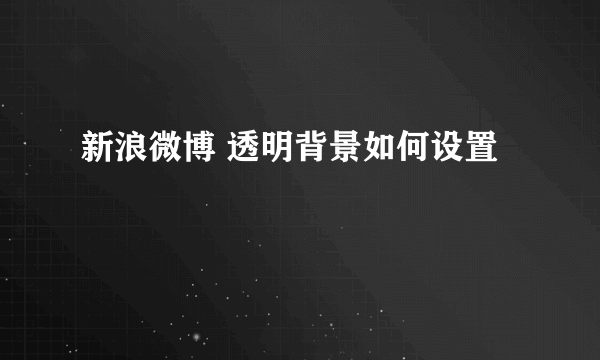 新浪微博 透明背景如何设置